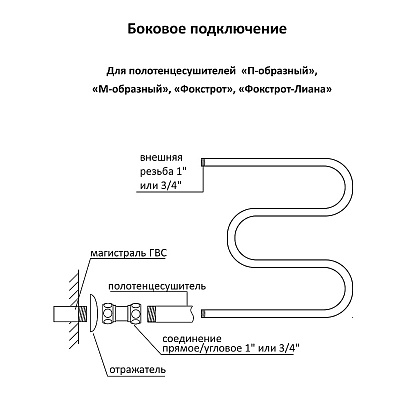 Боковое подключение

Для полотенцесушителей «П-образный», «М-образный», «Фокстрот», «Фокстрот-Лиана»

внешняя резьба 1" или 3/4"

магистраль ГВС

полотенцесушитель

соединение прямое/угловое 1" или 3/4"

отражатель